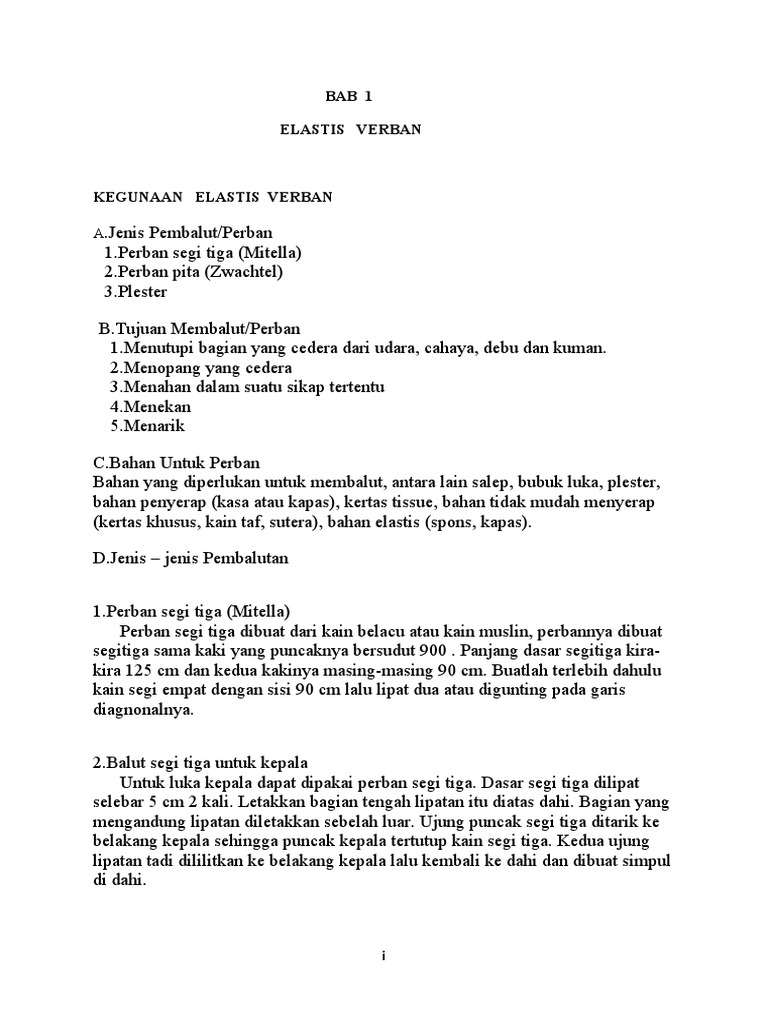 BAB 1

ELASTIS VERBAN

KEGUNAAN ELASTIS VERBAN

A.Jenis Pembalut/Perban
1.Perban segi tiga (Mitella)
2.Perban pita (Zwachtel)
3.Plester

B.Tujuan Membalut/Perban
1.Menutupi bagian yang cedera dari udara, cahaya, debu dan kuman.
2.Menopang yang cedera
3.Menahan dalam suatu sikap tertentu
4.Menekan
5.Menarik

C.Bahan Untuk Perban
Bahan yang diperlukan untuk membalut, antara lain salep, bubuk luka, plester, bahan penyerap (kasa atau kapas), kertas tissue, bahan tidak mudah menyerap (kertas khusus, kain taf, sutera), bahan elastis (spons, kapas).

D.Jenis – jenis Pembalutan

1.Perban segi tiga (Mitella)
Perban segi tiga dibuat dari kain belacu atau kain muslin, perbannya dibuat segitiga sama kaki yang puncaknya bersudut 900 . Panjang dasar segitiga kira-kira 125 cm dan kedua kakinya masing-masing 90 cm. Buatlah terlebih dahulu kain segi empat dengan sisi 90 cm lalu lipat dua atau digunting pada garis diagnonalnya.

2.Balut segi tiga untuk kepala
Untuk luka kepala dapat dipakai perban segi tiga. Dasar segi tiga dilipat selebar 5 cm 2 kali. Letakkan bagian tengah lipatan itu diatas dahi. Bagian yang mengandung lipatan diletakkan sebelah luar. Ujung puncak segi tiga ditarik ke belakang kepala sehingga puncak kepala tertutup kain segi tiga. Kedua ujung lipatan tadi dililitkan ke belakang kepala lalu kembali ke dahi dan dibuat simpul di dahi.

i